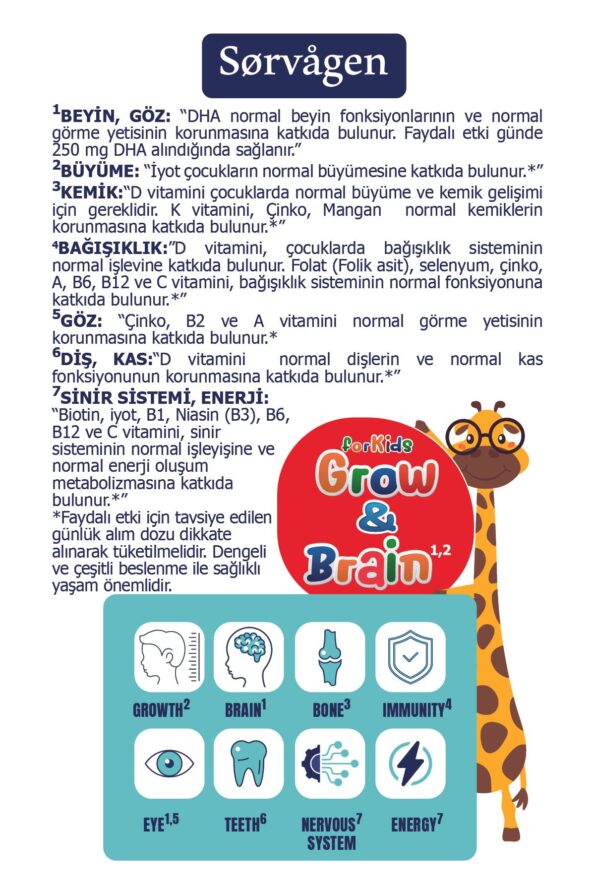 Sørvågen

$^1$BEYİN, GÖZ: "DHA normal beyin fonksiyonlarının ve normal görme yetisinin korunmasına katkıda bulunur. Faydalı etki günde 250 mg DHA alındığında sağlanır."

$^2$BÜYÜME: "İyot çocukların normal büyümesine katkıda bulunur.*"

$^3$KEMİK:"D vitamini çocuklarda normal büyüme ve kemik gelişimi için gereklidir. K vitamini, Çinko, Mangan normal kemiklerin korunmasına katkıda bulunur.*"

$^4$BAĞIŞIKLIK:"D vitamini, çocuklarda bağışıklık sisteminin normal işlevine katkıda bulunur. Folat (Folik asit), selenyum, çinko, A, B6, B12 ve C vitamini, bağışıklık sisteminin normal fonksiyonuna katkıda bulunur.*"

$^5$GÖZ: "Çinko, B2 ve A vitamini normal görme yetisinin korunmasına katkıda bulunur.*

$^6$DİŞ, KAS:"D vitamini normal dişlerin ve normal kas fonksiyonunun korunmasına katkıda bulunur.*"

$^7$SİNİR SİSTEMİ, ENERJİ:
"Biotin, iyot, B1, Niasin (B3), B6, B12 ve C vitamini, sinir sisteminin normal işleyişine ve normal enerji oluşum metabolizmasına katkıda bulunur.*"
*Faydalı etki için tavsiye edilen günlük alım dozu dikkate alınarak tüketilmelidir. Dengeli ve çeşitli beslenme ile sağlıklı yaşam önemlidir.

forKids
Grow & Brain$^{1,2}$

GROWTH$^2$
BRAIN$^1$
BONE$^3$
IMMUNITY$^4$
EYE$^{1,5}$
TEETH$^6$
NERVOUS$^7$ SYSTEM
ENERGY$^7$